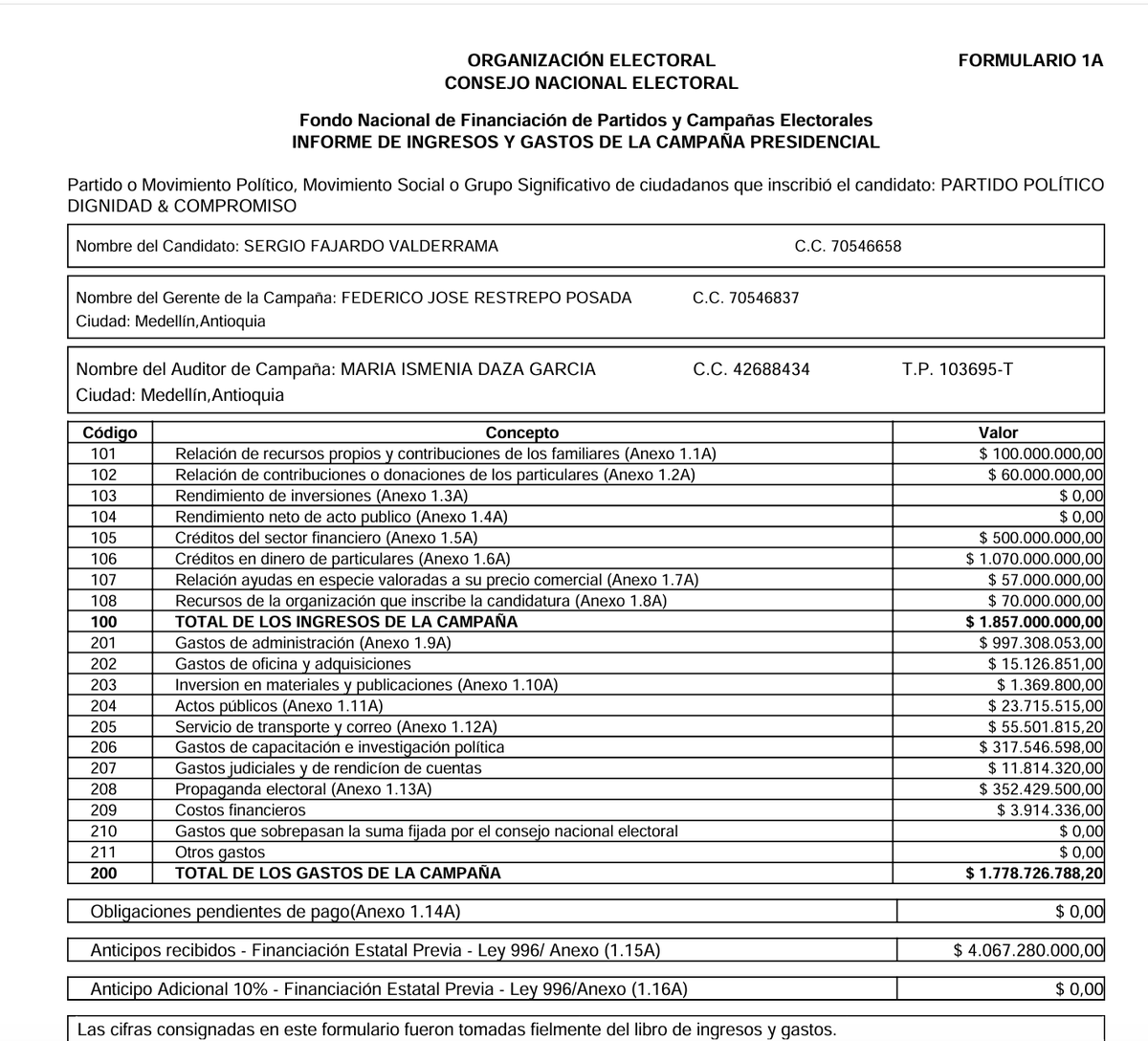 ORGANIZACIÓN ELECTORAL
CONSEJO NACIONAL ELECTORAL

FORMULARIO 1A

Fondo Nacional de Financiación de Partidos y Campañas Electorales
INFORME DE INGRESOS Y GASTOS DE LA CAMPAÑA PRESIDENCIAL

Partido o Movimiento Político, Movimiento Social o Grupo Significativo de ciudadanos que inscribió el candidato: PARTIDO POLÍTICO DIGNIDAD & COMPROMISO

Nombre del Candidato: SERGIO FAJARDO VALDERRAMA C.C. 70546658

Nombre del Gerente de la Campaña: FEDERICO JOSE RESTREPO POSADA C.C. 70546837
Ciudad: Medellín,Antioquia

Nombre del Auditor de Campaña: MARIA ISMENIA DAZA GARCIA C.C. 42688434 T.P. 103695-T
Ciudad: Medellín,Antioquia

| Código | Concepto | Valor |
|---|---|---|
| 101 | Relación de recursos propios y contribuciones de los familiares (Anexo 1.1A) | $ 100.000.000,00 |
| 102 | Relación de contribuciones o donaciones de los particulares (Anexo 1.2A) | $ 60.000.000,00 |
| 103 | Rendimiento de inversiones (Anexo 1.3A) | $ 0,00 |
| 104 | Rendimiento neto de acto publico (Anexo 1.4A) | $ 0,00 |
| 105 | Créditos del sector financiero (Anexo 1.5A) | $ 500.000.000,00 |
| 106 | Créditos en dinero de particulares (Anexo 1.6A) | $ 1.070.000.000,00 |
| 107 | Relación ayudas en especie valoradas a su precio comercial (Anexo 1.7A) | $ 57.000.000,00 |
| 108 | Recursos de la organización que inscribe la candidatura (Anexo 1.8A) | $ 70.000.000,00 |
| 100 | TOTAL DE LOS INGRESOS DE LA CAMPAÑA | $ 1.857.000.000,00 |
| 201 | Gastos de administración (Anexo 1.9A) | $ 997.308.053,00 |
| 202 | Gastos de oficina y adquisiciones | $ 15.126.851,00 |
| 203 | Inversion en materiales y publicaciones (Anexo 1.10A) | $ 1.369.800,00 |
| 204 | Actos públicos (Anexo 1.11A) | $ 23.715.515,00 |
| 205 | Servicio de transporte y correo (Anexo 1.12A) | $ 55.501.815,20 |
| 206 | Gastos de capacitación e investigación política | $ 317.546.598,00 |
| 207 | Gastos judiciales y de rendicíon de cuentas | $ 11.814.320,00 |
| 208 | Propaganda electoral (Anexo 1.13A) | $ 352.429.500,00 |
| 209 | Costos financieros | $ 3.914.336,00 |
| 210 | Gastos que sobrepasan la suma fijada por el consejo nacional electoral | $ 0,00 |
| 211 | Otros gastos | $ 0,00 |
| 200 | TOTAL DE LOS GASTOS DE LA CAMPAÑA | $ 1.778.726.788,20 |

Obligaciones pendientes de pago(Anexo 1.14A) $ 0,00

Anticipos recibidos - Financiación Estatal Previa - Ley 996/ Anexo (1.15A) $ 4.067.280.000,00

Anticipo Adicional 10% - Financiación Estatal Previa - Ley 996/Anexo (1.16A) $ 0,00

Las cifras consignadas en este formulario fueron tomadas fielmente del libro de ingresos y gastos.